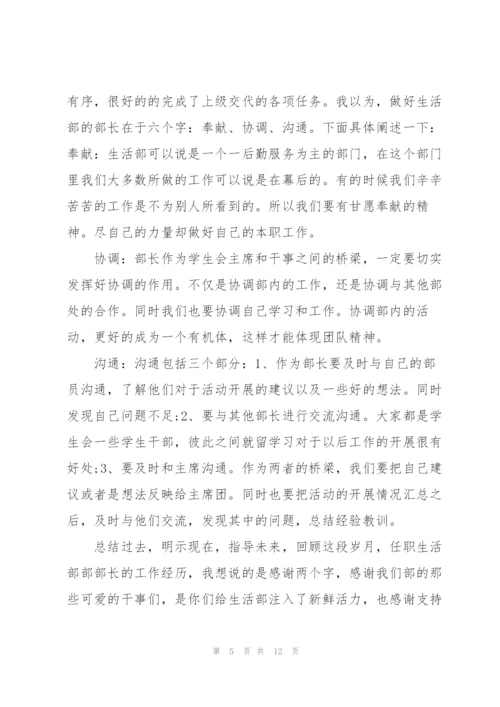 有序，很好的的完成了上级交代的各项任务。我以为，做好生活部的部长在于六个字：奉献、协调、沟通。下面具体阐述一下：奉献：生活部可以说是一个一后勤服务为主的部门，在这个部门里我们大多数所做的工作可以说是在幕后的。有的时候我们辛辛苦苦的工作是不为别人所看到的。所以我们要有甘愿奉献的精神。尽自己的力量却做好自己的本职工作。

协调：部长作为学生会主席和干事之间的桥梁，一定要切实发挥好协调的作用。不仅是协调部内的工作，还是协调与其他部处的合作。同时我们也要协调自己学习和工作。协调部内的活动，更好的成为一个有机体，这样才能体现团队精神。

沟通：沟通包括三个部分：1、作为部长要及时与自己的部员沟通，了解他们对于活动开展的建议以及一些好的想法。同时发现自己问题不足;2、要与其他部长进行交流沟通。大家都是学生会一些学生干部，彼此之间就留学习对于以后工作的开展很有好处;3、要及时和主席沟通。作为两者的桥梁，我们要把自己建议或者是想法反映给主席团。同时也要把活动的开展情况汇总之后，及时与他们交流，发现其中的问题，总结经验教训。

总结过去，明示现在，指导未来，回顾这段岁月，任职生活部部部长的工作经历，我想说的是感谢两个字，感谢我们部的那些可爱的干事们，是你们给生活部注入了新鲜活力，也感谢支持

第 5 页 共 12 页